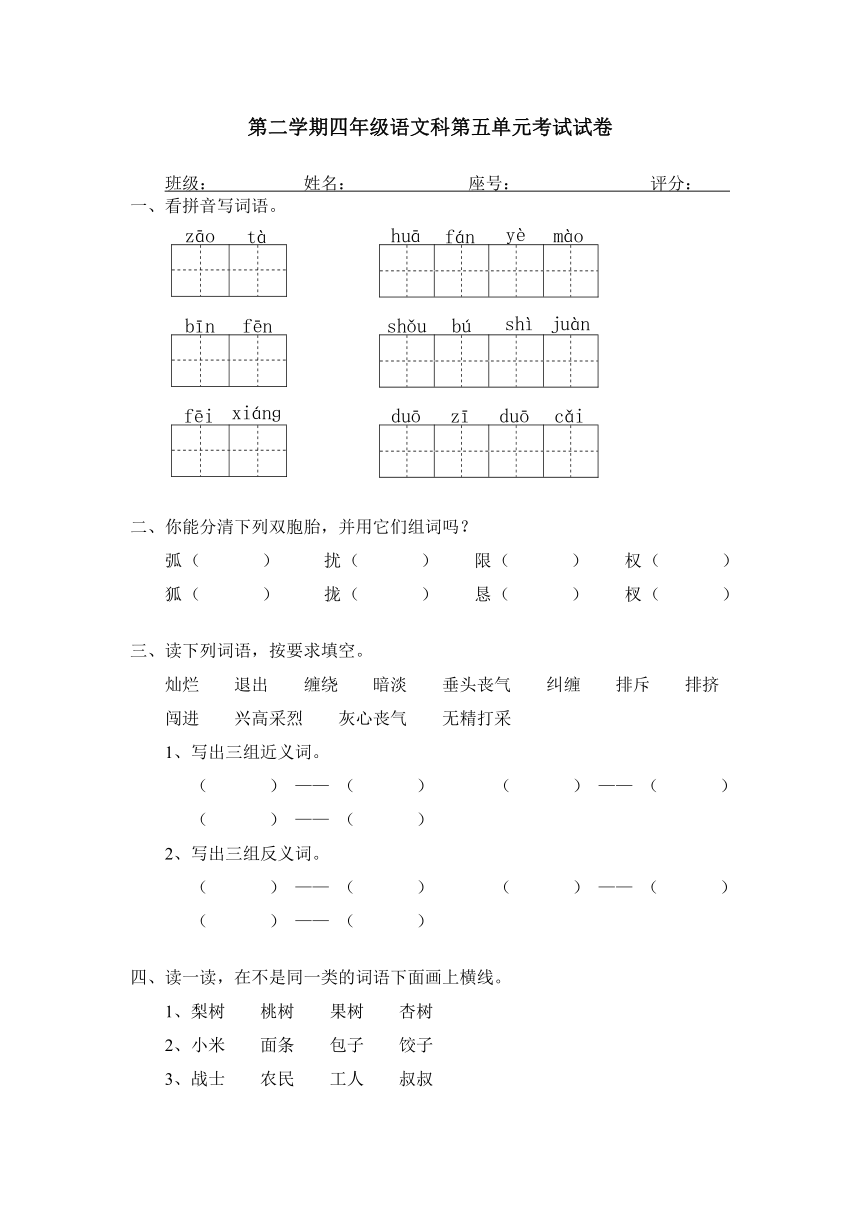 第二学期四年级语文科第五单元考试试卷

班级：　　姓名：　　座号：　　评分：

一、看拼音写词语。

zāo tà　　huā fán yè mào

bīn fēn　　shǒu bú shì juàn

fēi xiáng　　duō zī duō cǎi

二、你能分清下列双胞胎，并用它们组词吗？

弧（　　）　扰（　　）　限（　　）　权（　　）

狐（　　）　拢（　　）　恳（　　）　杈（　　）

三、读下列词语，按要求填空。

灿烂　退出　缠绕　暗淡　垂头丧气　纠缠　排斥　排挤　闯进　兴高采烈　灰心丧气　无精打采

1、写出三组近义词。

（　　）——（　　）　（　　）——（　　）

（　　）——（　　）

2、写出三组反义词。

（　　）——（　　）　（　　）——（　　）

（　　）——（　　）

四、读一读，在不是同一类的词语下面画上横线。

1、梨树　桃树　果树　杏树

2、小米　面条　包子　饺子

3、战士　农民　工人　叔叔